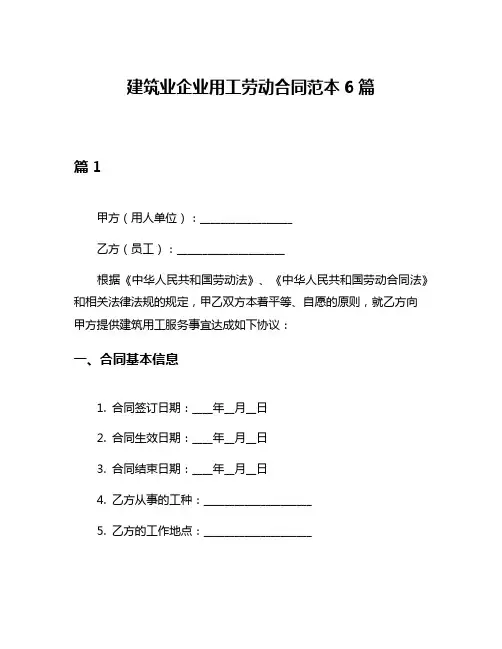 建筑业企业用工劳动合同范本 6 篇

篇 1

甲方（用人单位）：________________

乙方（员工）：__________________

根据《中华人民共和国劳动法》、《中华人民共和国劳动合同法》和相关法律法规的规定，甲乙双方本着平等、自愿的原则，就乙方向甲方提供建筑用工服务事宜达成如下协议：

一、合同基本信息

1. 合同签订日期：____年__月__日

2. 合同生效日期：____年__月__日

3. 合同结束日期：____年__月__日

4. 乙方从事的工种：__________________

5. 乙方的工作地点：__________________